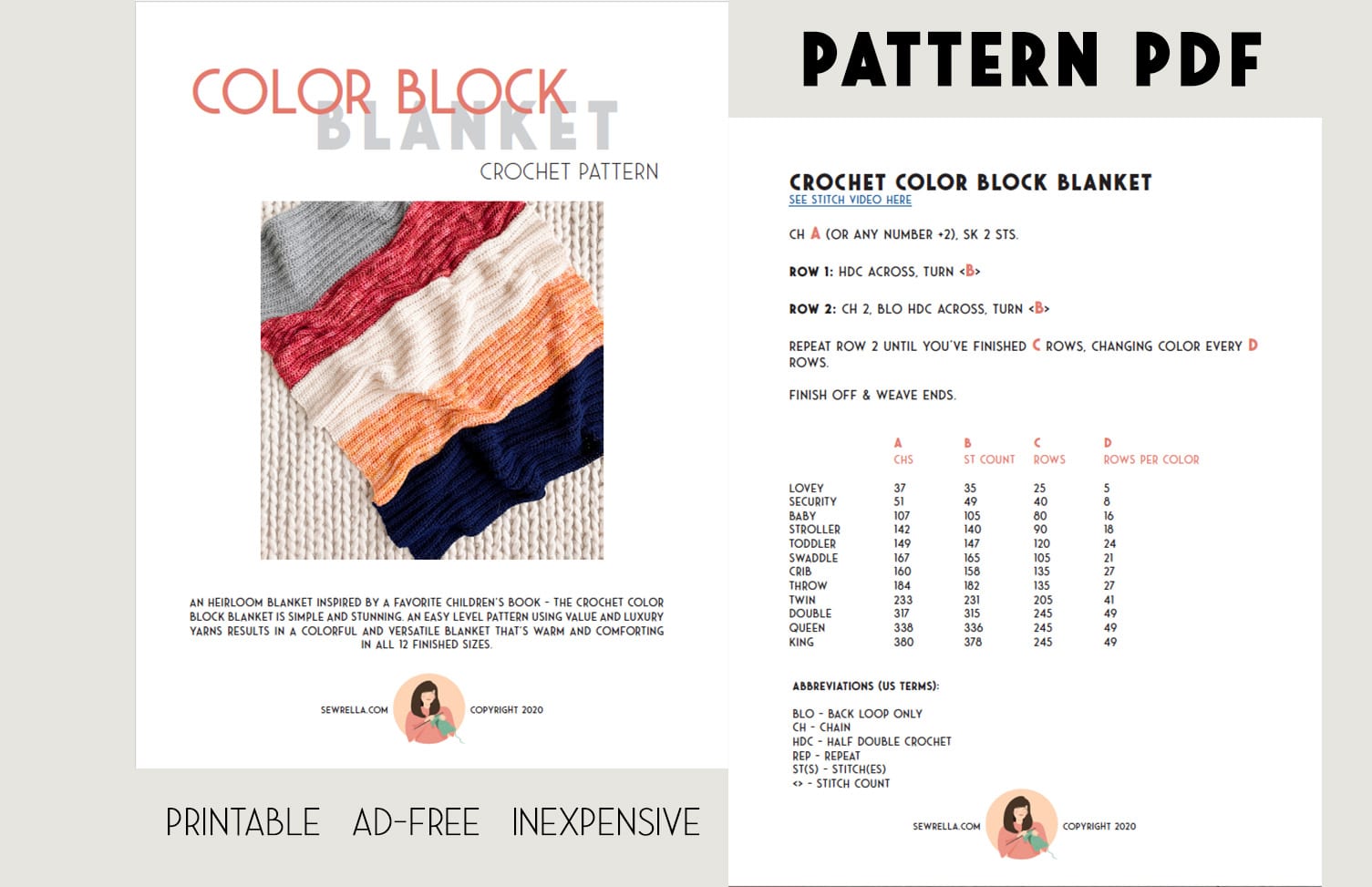 COLOR BLOCK
BLANKET
CROCHET PATTERN

AN HEIRLOOM BLANKET INSPIRED BY A FAVORITE CHILDREN'S BOOK - THE CROCHET COLOR BLOCK BLANKET IS SIMPLE AND STUNNING. AN EASY LEVEL PATTERN USING VALUE AND LUXURY YARNS RESULTS IN A COLORFUL AND VERSATILE BLANKET THAT'S WARM AND COMFORTING IN ALL 12 FINISHED SIZES.

SEWRELLA.COM COPYRIGHT 2020

PRINTABLE AD-FREE INEXPENSIVE

PATTERN PDF

CROCHET COLOR BLOCK BLANKET
SEE STITCH VIDEO HERE

CH A (OR ANY NUMBER +2), SK 2 STS.

ROW 1: HDC ACROSS, TURN <B>

ROW 2: CH 2, BLO HDC ACROSS, TURN <B>

REPEAT ROW 2 UNTIL YOU'VE FINISHED C ROWS, CHANGING COLOR EVERY D ROWS.

FINISH OFF & WEAVE ENDS.

| | A CHS | B ST COUNT | C ROWS | D ROWS PER COLOR |
|---|---|---|---|---|
| LOVEY | 37 | 35 | 25 | 5 |
| SECURITY | 51 | 49 | 40 | 8 |
| BABY | 107 | 105 | 80 | 16 |
| STROLLER | 142 | 140 | 90 | 18 |
| TODDLER | 149 | 147 | 120 | 24 |
| SWADDLE | 167 | 165 | 105 | 21 |
| CRIB | 160 | 158 | 135 | 27 |
| THROW | 184 | 182 | 135 | 27 |
| TWIN | 233 | 231 | 205 | 41 |
| DOUBLE | 317 | 315 | 245 | 49 |
| QUEEN | 338 | 336 | 245 | 49 |
| KING | 380 | 378 | 245 | 49 |

ABBREVIATIONS (US TERMS):

BLO - BACK LOOP ONLY
CH - CHAIN
HDC - HALF DOUBLE CROCHET
REP - REPEAT
ST(S) - STITCH(ES)
<> - STITCH COUNT

SEWRELLA.COM COPYRIGHT 2020